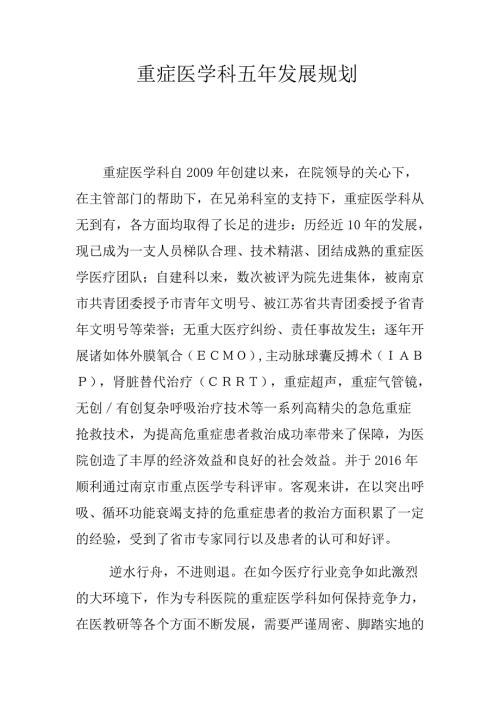 重症医学科五年发展规划

重症医学科自 2009 年创建以来，在院领导的关心下，在主管部门的帮助下，在兄弟科室的支持下，重症医学科从无到有，各方面均取得了长足的进步：历经近 10 年的发展，现已成为一支人员梯队合理、技术精湛、团结成熟的重症医学医疗团队；自建科以来，数次被评为院先进集体，被南京市共青团委授予市青年文明号、被江苏省共青团委授予省青年文明号等荣誉；无重大医疗纠纷、责任事故发生；逐年开展诸如体外膜氧合（ＥＣＭＯ），主动脉球囊反搏术（ＩＡＢＰ），肾脏替代治疗（ＣＲＲＴ），重症超声，重症气管镜，无创／有创复杂呼吸治疗技术等一系列高精尖的急危重症抢救技术，为提高危重症患者救治成功率带来了保障，为医院创造了丰厚的经济效益和良好的社会效益。并于 2016 年顺利通过南京市重点医学专科评审。客观来讲，在以突出呼吸、循环功能衰竭支持的危重症患者的救治方面积累了一定的经验，受到了省市专家同行以及患者的认可和好评。

逆水行舟，不进则退。在如今医疗行业竞争如此激烈的大环境下，作为专科医院的重症医学科如何保持竞争力，在医教研等各个方面不断发展，需要严谨周密、脚踏实地的